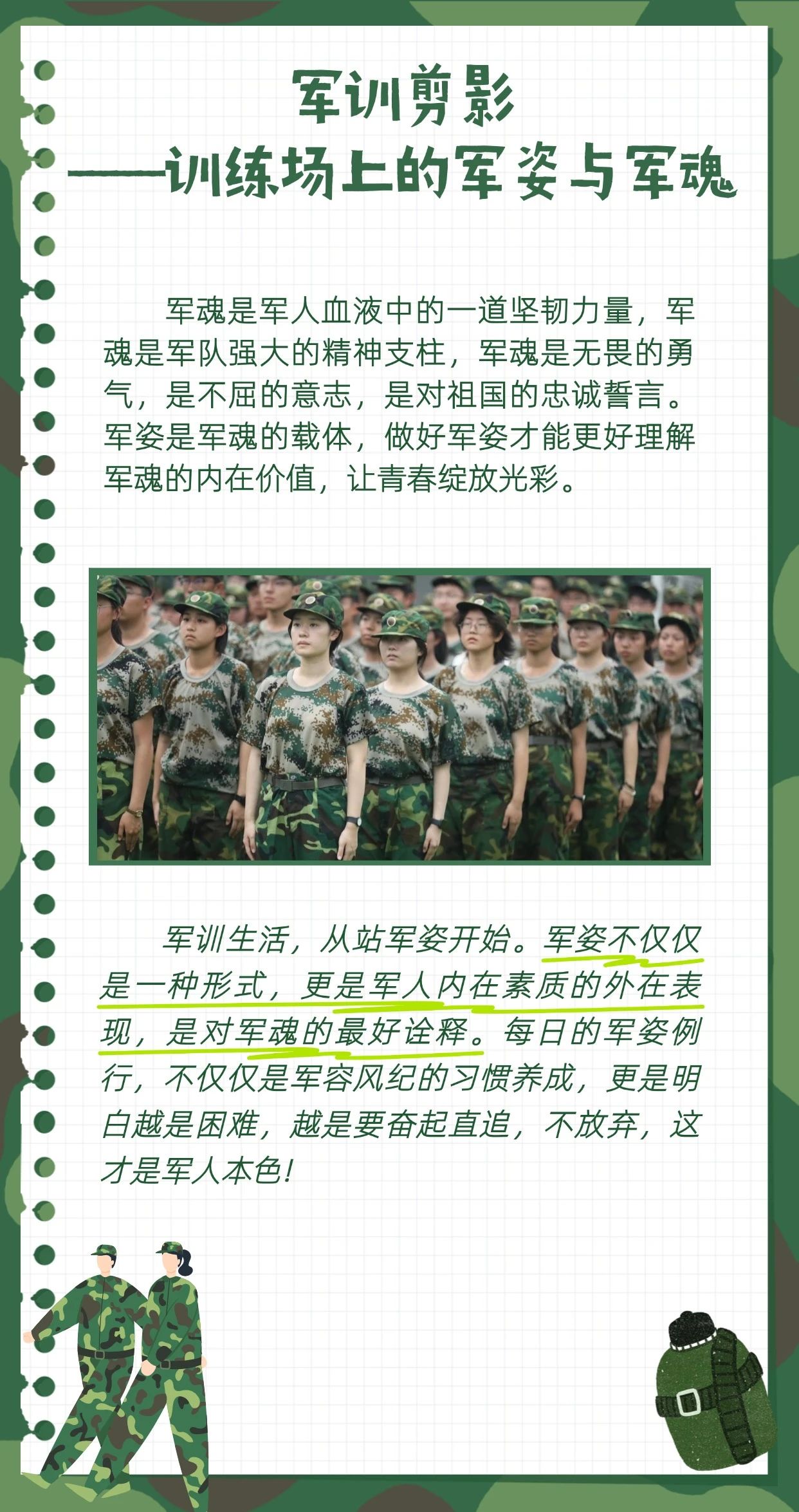 军训剪影
——训练场上的军姿与军魂

军魂是军人血液中的一道坚韧力量，军魂是军队强大的精神支柱，军魂是无畏的勇气，是不屈的意志，是对祖国的忠诚誓言。军姿是军魂的载体，做好军姿才能更好理解军魂的内在价值，让青春绽放光彩。

军训生活，从站军姿开始。军姿不仅仅是一种形式，更是军人内在素质的外在表现，是对军魂的最好诠释。每日的军姿例行，不仅仅是军容风纪的习惯养成，更是明白越是困难，越是要奋起直追，不放弃，这才是军人本色！